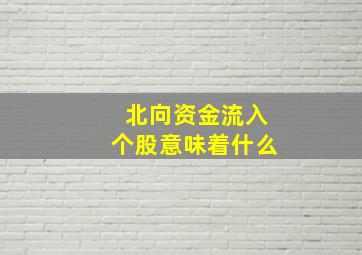 北向资金流入
个股意味着什么